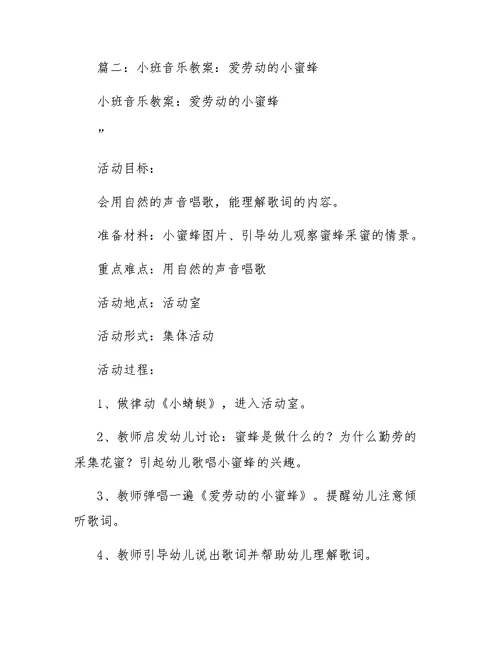 篇二：小班音乐教案：爱劳动的小蜜蜂

小班音乐教案：爱劳动的小蜜蜂

”

活动目标：

会用自然的声音唱歌，能理解歌词的内容。

准备材料：小蜜蜂图片、引导幼儿观察蜜蜂采蜜的情景。

重点难点：用自然的声音唱歌

活动地点：活动室

活动形式：集体活动

活动过程：

1、做律动《小蜻蜓》，进入活动室。

2、教师启发幼儿讨论：蜜蜂是做什么的？为什么勤劳的采集花蜜？引起幼儿歌唱小蜜蜂的兴趣。

3、教师弹唱一遍《爱劳动的小蜜蜂》。提醒幼儿注意倾听歌词。

4、教师引导幼儿说出歌词并帮助幼儿理解歌词。